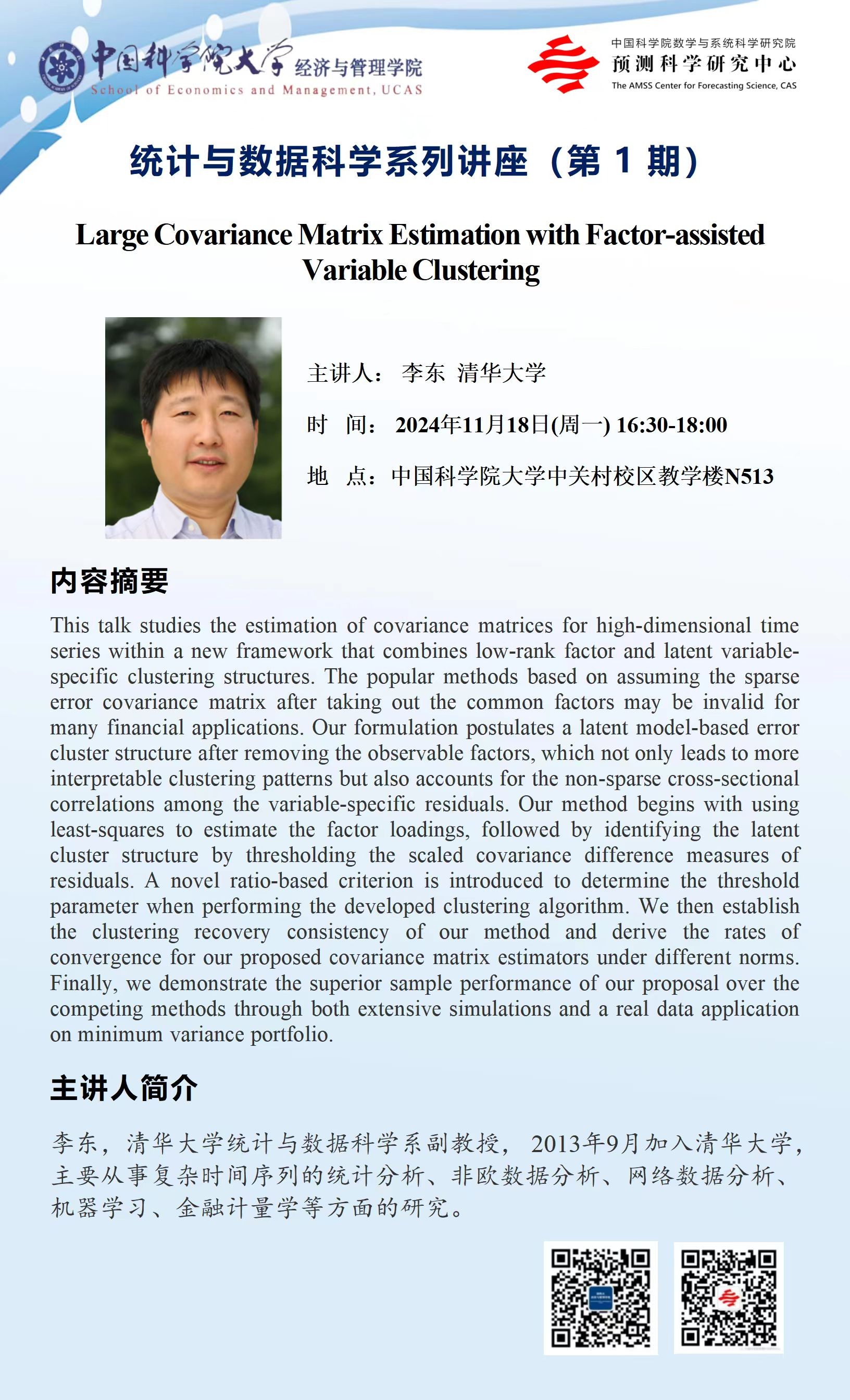 中国科学院大学 经济与管理学院
School of Economics and Management, UCAS

中国科学院数学与系统科学研究院
预测科学研究中心
The AMSS Center for Forecasting Science, CAS

统计与数据科学系列讲座（第 1 期）

Large Covariance Matrix Estimation with Factor-assisted Variable Clustering

主讲人： 李东 清华大学

时 间： 2024年11月18日(周一) 16:30-18:00

地 点：中国科学院大学中关村校区教学楼N513

内容摘要

This talk studies the estimation of covariance matrices for high-dimensional time series within a new framework that combines low-rank factor and latent variable-specific clustering structures. The popular methods based on assuming the sparse error covariance matrix after taking out the common factors may be invalid for many financial applications. Our formulation postulates a latent model-based error cluster structure after removing the observable factors, which not only leads to more interpretable clustering patterns but also accounts for the non-sparse cross-sectional correlations among the variable-specific residuals. Our method begins with using least-squares to estimate the factor loadings, followed by identifying the latent cluster structure by thresholding the scaled covariance difference measures of residuals. A novel ratio-based criterion is introduced to determine the threshold parameter when performing the developed clustering algorithm. We then establish the clustering recovery consistency of our method and derive the rates of convergence for our proposed covariance matrix estimators under different norms. Finally, we demonstrate the superior sample performance of our proposal over the competing methods through both extensive simulations and a real data application on minimum variance portfolio.

主讲人简介

李东，清华大学统计与数据科学系副教授， 2013年9月加入清华大学，主要从事复杂时间序列的统计分析、非欧数据分析、网络数据分析、机器学习、金融计量学等方面的研究。